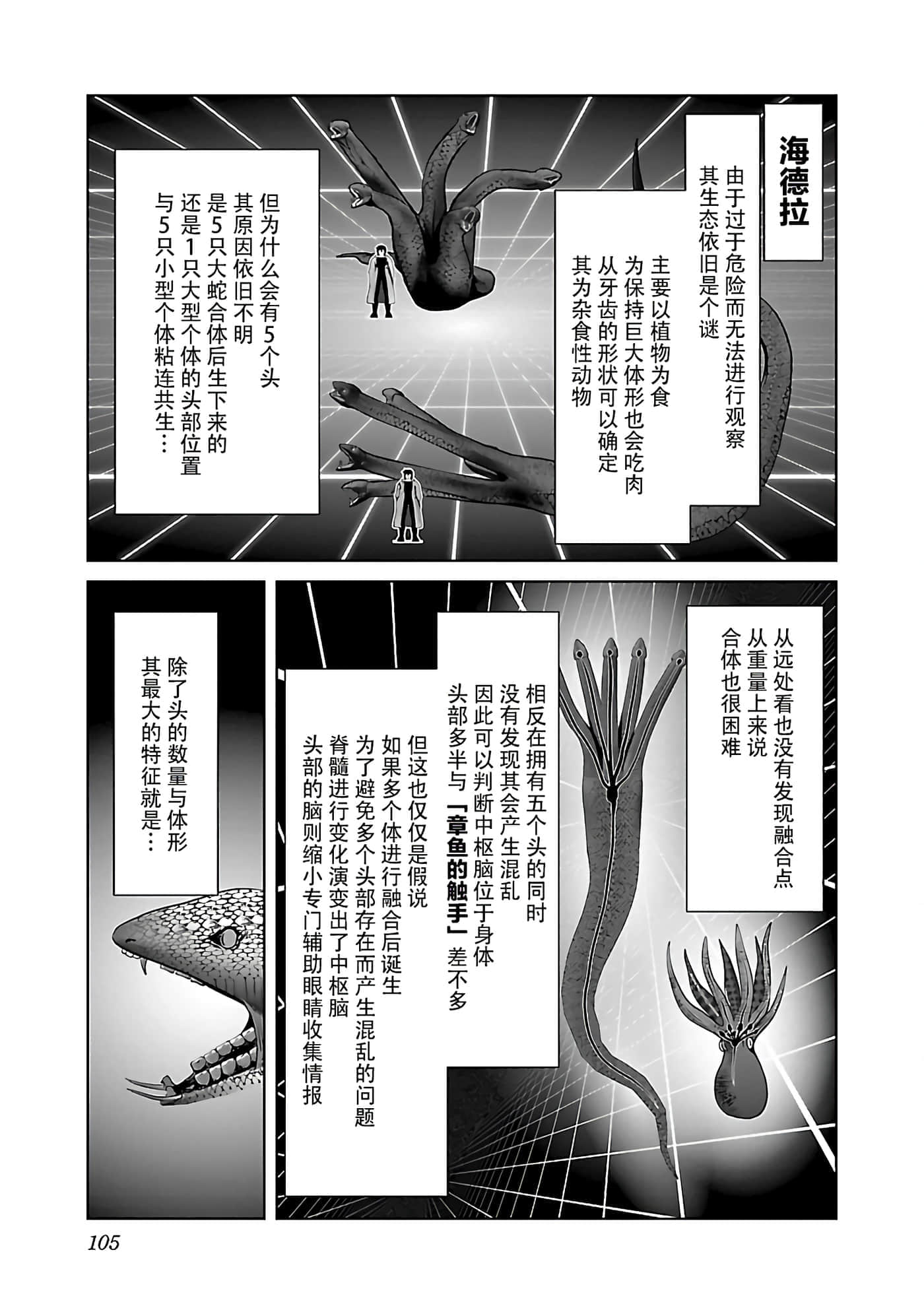 海德拉

由于过于危险而无法进行观察
其生态依旧是个谜

主要以植物为食
为保持巨大体形也会吃肉
从牙齿的形状可以确定
其为杂食性动物

但为什么会有5个头
其原因依旧不明
是5只大蛇合体后生下来的
还是1只大型个体的头部位置
与5只小型个体粘连共生…

从远处看也没有发现融合点
从重量上来说
合体也很困难

相反在拥有五个头的同时
没有发现其会产生混乱
因此可以判断中枢脑位于身体
头部多半与「章鱼的触手」差不多

但这也仅仅是假说
如果多个体进行融合后诞生
为了避免多个头部存在而产生混乱的问题
脊髓进行变化演变出了中枢脑
头部的脑则缩小专门辅助眼睛收集情报

除了头的数量与体形
其最大的特征就是…

105